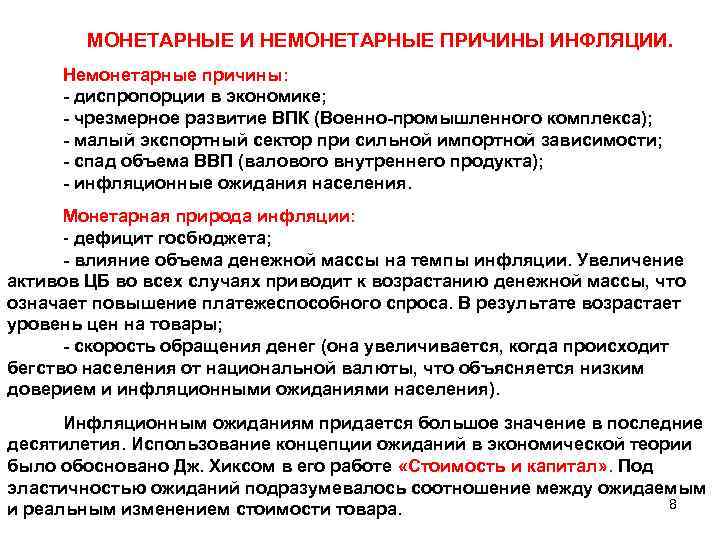 МОНЕТАРНЫЕ И НЕМОНЕТАРНЫЕ ПРИЧИНЫ ИНФЛЯЦИИ.

Немонетарные причины:
- диспропорции в экономике;
- чрезмерное развитие ВПК (Военно-промышленного комплекса);
- малый экспортный сектор при сильной импортной зависимости;
- спад объема ВВП (валового внутреннего продукта);
- инфляционные ожидания населения.

Монетарная природа инфляции:
- дефицит госбюджета;
- влияние объема денежной массы на темпы инфляции. Увеличение активов ЦБ во всех случаях приводит к возрастанию денежной массы, что означает повышение платежеспособного спроса. В результате возрастает уровень цен на товары;
- скорость обращения денег (она увеличивается, когда происходит бегство населения от национальной валюты, что объясняется низким доверием и инфляционными ожиданиями населения).

Инфляционным ожиданиям придается большое значение в последние десятилетия. Использование концепции ожиданий в экономической теории было обосновано Дж. Хиксом в его работе «Стоимость и капитал». Под эластичностью ожиданий подразумевалось соотношение между ожидаемым и реальным изменением стоимости товара.

8